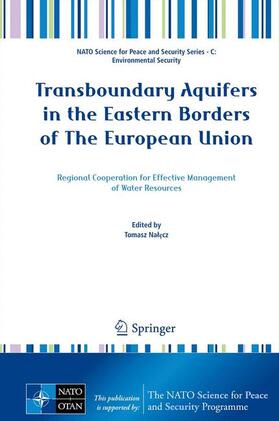 NATO Science for Peace and Security Series - C: Environmental Security

Transboundary Aquifers in the Eastern Borders of The European Union

Regional Cooperation for Effective Management of Water Resources

Edited by
Tomasz Nałęcz

Springer

NATO OTAN

This publication is supported by:

The NATO Science for Peace and Security Programme